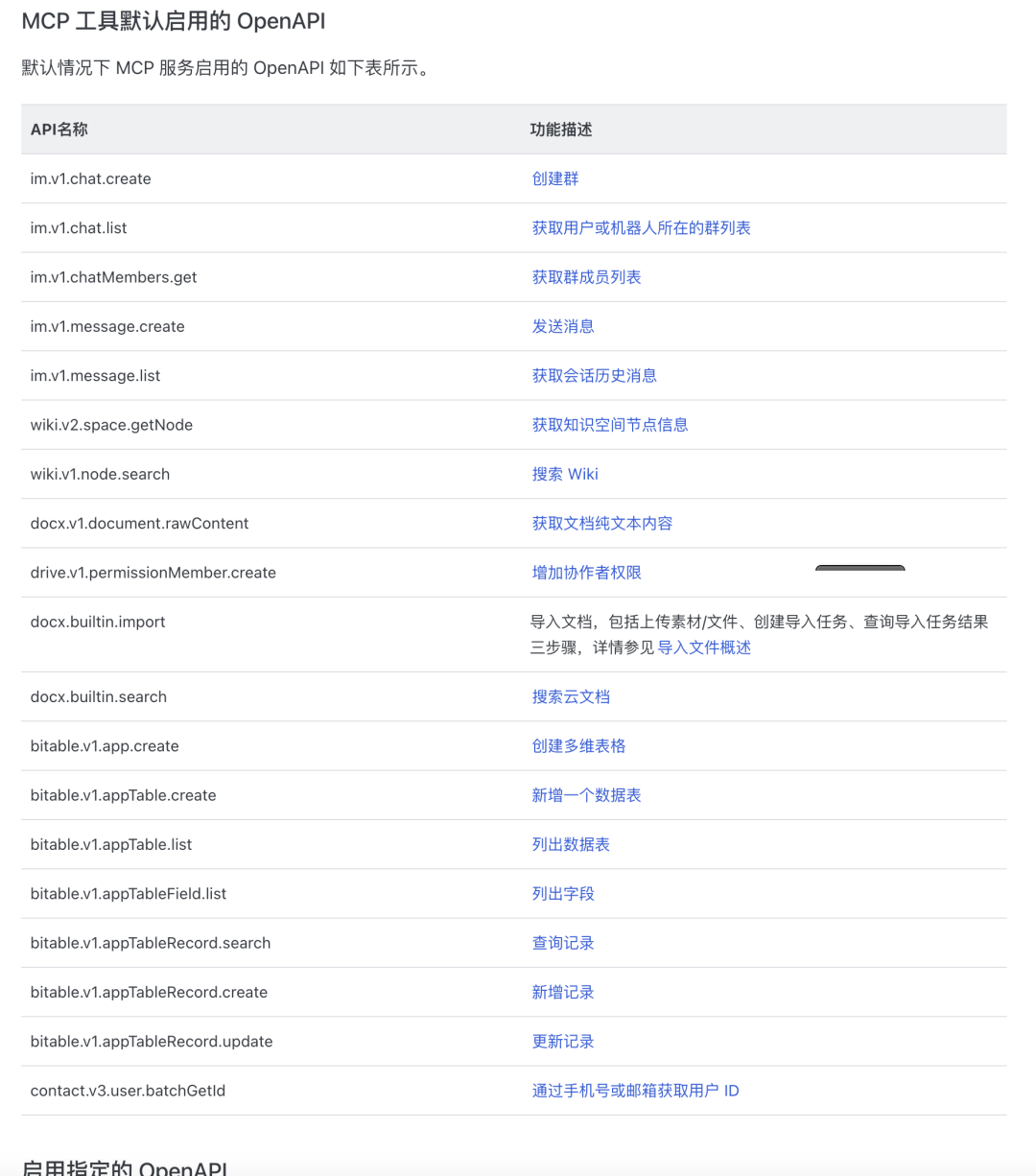 MCP 工具默认启用的 OpenAPI

默认情况下 MCP 服务启用的 OpenAPI 如下表所示。

| API名称 | 功能描述 |
|---|---|
| im.v1.chat.create | 创建群 |
| im.v1.chat.list | 获取用户或机器人所在的群列表 |
| im.v1.chatMembers.get | 获取群成员列表 |
| im.v1.message.create | 发送消息 |
| im.v1.message.list | 获取会话历史消息 |
| wiki.v2.space.getNode | 获取知识空间节点信息 |
| wiki.v1.node.search | 搜索 Wiki |
| docx.v1.document.rawContent | 获取文档纯文本内容 |
| drive.v1.permissionMember.create | 增加协作者权限 |
| docx.builtin.import | 导入文档，包括上传素材/文件、创建导入任务、查询导入任务结果三步骤，详情参见 导入文件概述 |
| docx.builtin.search | 搜索云文档 |
| bitable.v1.app.create | 创建多维表格 |
| bitable.v1.appTable.create | 新增一个数据表 |
| bitable.v1.appTable.list | 列出数据表 |
| bitable.v1.appTableField.list | 列出字段 |
| bitable.v1.appTableRecord.search | 查询记录 |
| bitable.v1.appTableRecord.create | 新增记录 |
| bitable.v1.appTableRecord.update | 更新记录 |
| contact.v3.user.batchGetId | 通过手机号或邮箱获取用户 ID |

启用指定的 OpenAPI